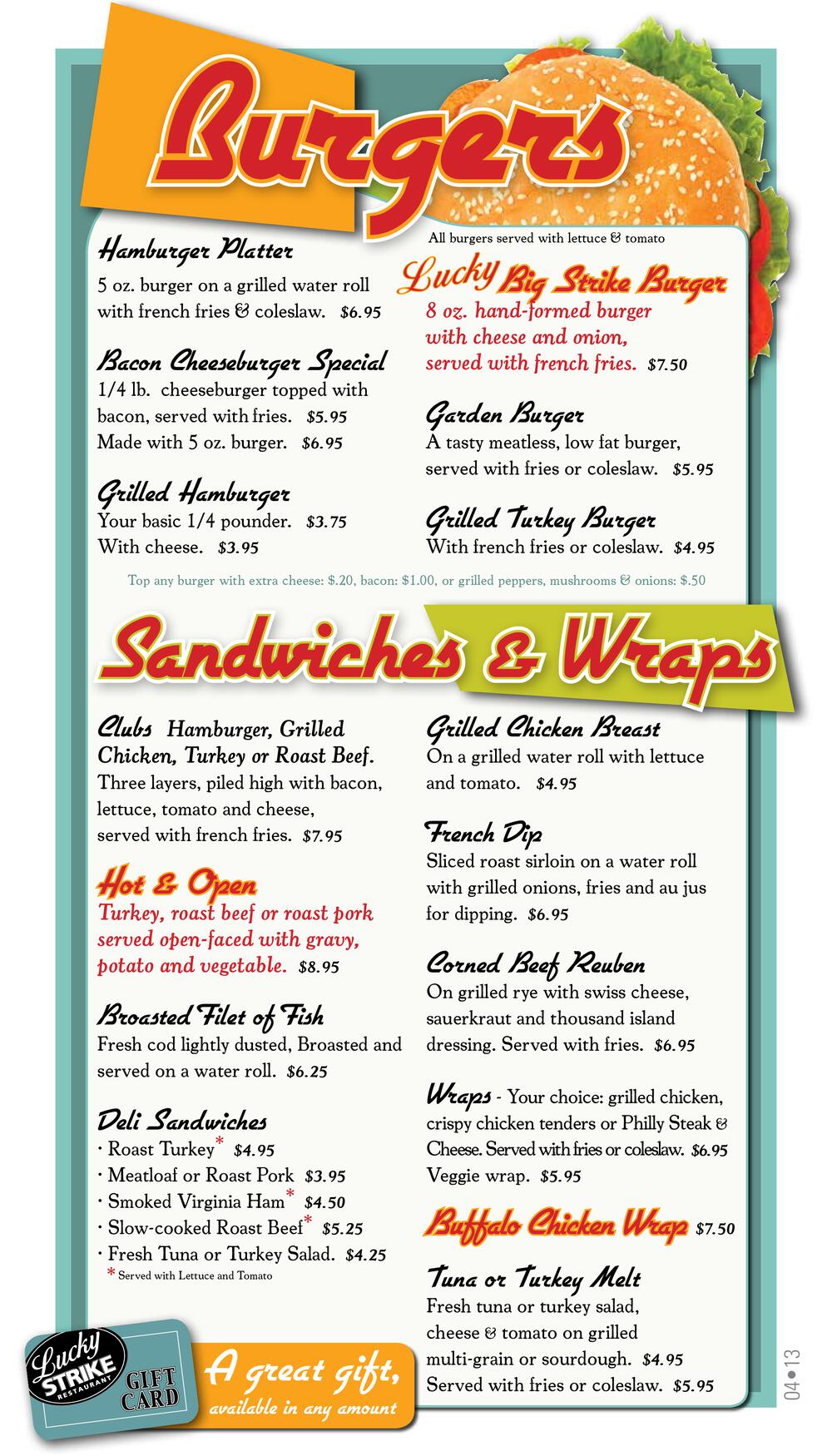 Burgers

Hamburger Platter
5 oz. burger on a grilled water roll with french fries & coleslaw. $6.95

Bacon Cheeseburger Special
1/4 lb. cheeseburger topped with bacon, served with fries. $5.95
Made with 5 oz. burger. $6.95

Grilled Hamburger
Your basic 1/4 pounder. $3.75
With cheese. $3.95

All burgers served with lettuce & tomato

Lucky Big Strike Burger
8 oz. hand-formed burger with cheese and onion, served with french fries. $7.50

Garden Burger
A tasty meatless, low fat burger, served with fries or coleslaw. $5.95

Grilled Turkey Burger
With french fries or coleslaw. $4.95

Top any burger with extra cheese: $.20, bacon: $1.00, or grilled peppers, mushrooms & onions: $.50

Sandwiches & Wraps

Clubs Hamburger, Grilled Chicken, Turkey or Roast Beef.
Three layers, piled high with bacon, lettuce, tomato and cheese, served with french fries. $7.95

Hot & Open
Turkey, roast beef or roast pork served open-faced with gravy, potato and vegetable. $8.95

Broasted Filet of Fish
Fresh cod lightly dusted, Broasted and served on a water roll. $6.25

Deli Sandwiches
· Roast Turkey* $4.95
· Meatloaf or Roast Pork $3.95
· Smoked Virginia Ham* $4.50
· Slow-cooked Roast Beef* $5.25
· Fresh Tuna or Turkey Salad. $4.25
* Served with Lettuce and Tomato

Grilled Chicken Breast
On a grilled water roll with lettuce and tomato. $4.95

French Dip
Sliced roast sirloin on a water roll with grilled onions, fries and au jus for dipping. $6.95

Corned Beef Reuben
On grilled rye with swiss cheese, sauerkraut and thousand island dressing. Served with fries. $6.95

Wraps - Your choice: grilled chicken, crispy chicken tenders or Philly Steak & Cheese. Served with fries or coleslaw. $6.95
Veggie wrap. $5.95

Buffalo Chicken Wrap $7.50

Tuna or Turkey Melt
Fresh tuna or turkey salad, cheese & tomato on grilled multi-grain or sourdough. $4.95
Served with fries or coleslaw. $5.95

Lucky STRIKE RESTAURANT GIFT CARD
A great gift, available in any amount

04•13